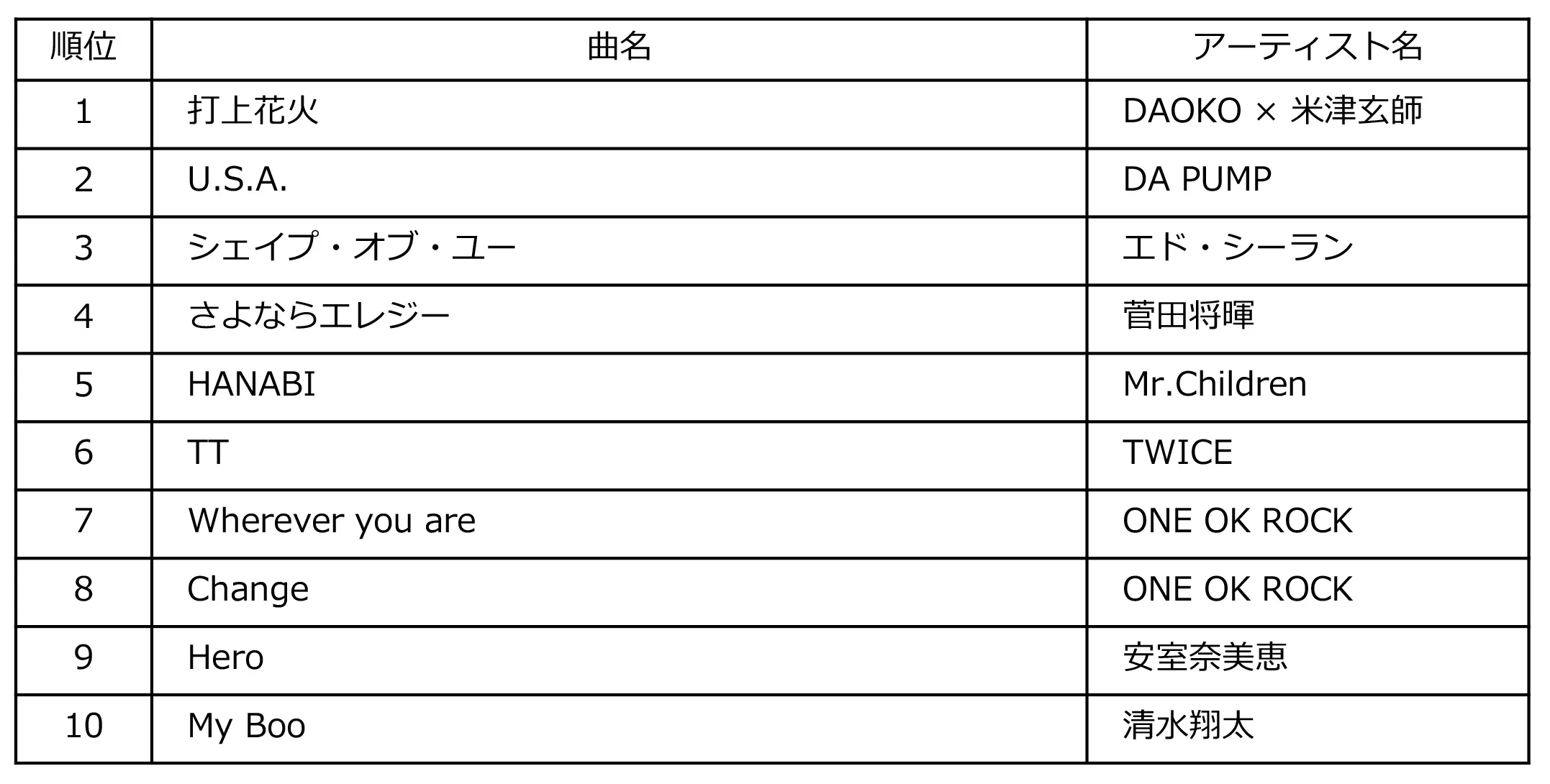 | 順位 | 曲名 | アーティスト名 |
|---|---|---|
| 1 | 打上花火 | DAOKO × 米津玄師 |
| 2 | U.S.A. | DA PUMP |
| 3 | シェイプ・オブ・ユー | エド・シーラン |
| 4 | さよならエレジー | 菅田将暉 |
| 5 | HANABI | Mr.Children |
| 6 | TT | TWICE |
| 7 | Wherever you are | ONE OK ROCK |
| 8 | Change | ONE OK ROCK |
| 9 | Hero | 安室奈美恵 |
| 10 | My Boo | 清水翔太 |